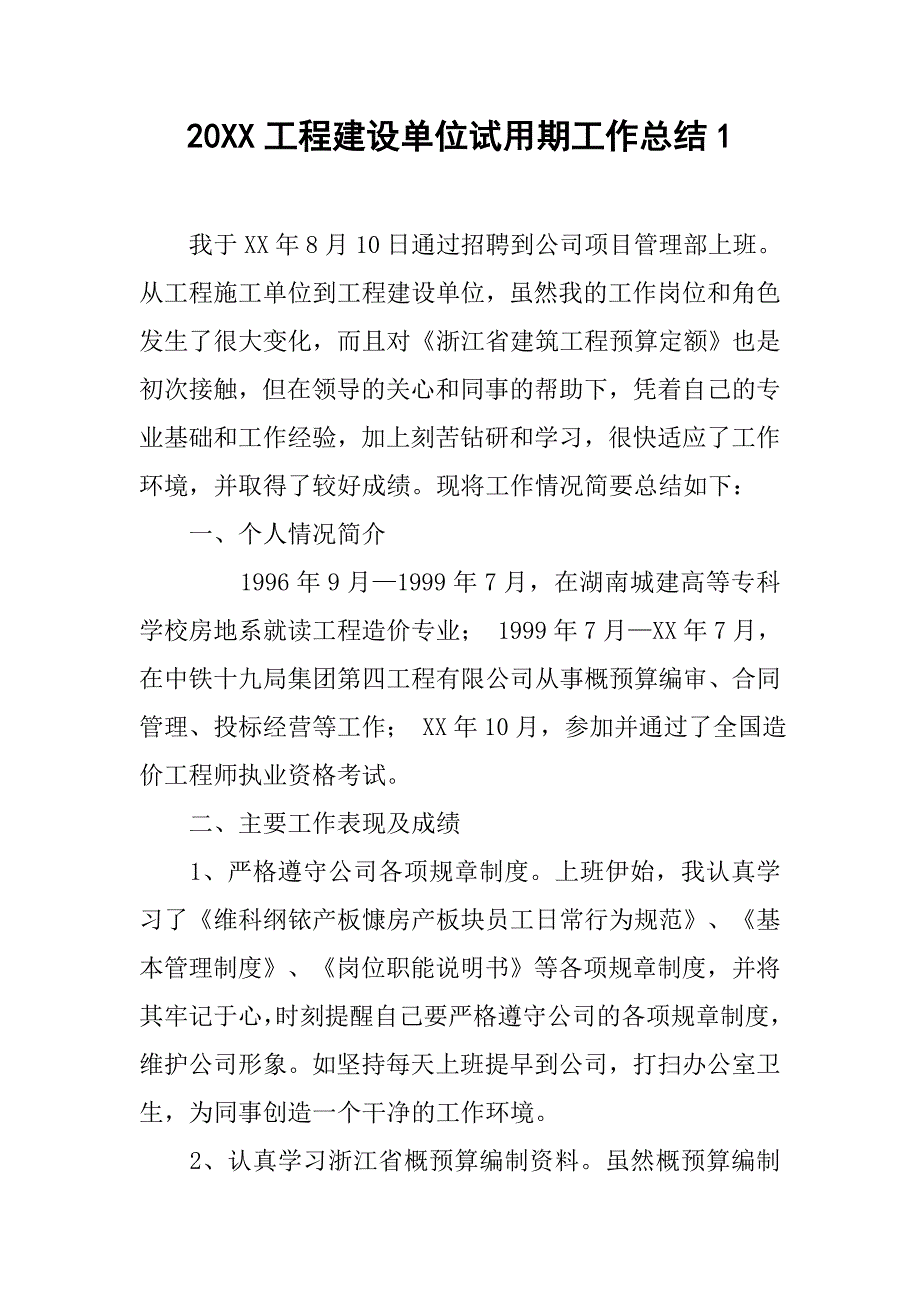 20XX 工程建设单位试用期工作总结 1

我于 XX 年 8 月 10 日通过招聘到公司项目管理部上班。从工程施工单位到工程建设单位，虽然我的工作岗位和角色发生了很大变化，而且对《浙江省建筑工程预算定额》也是初次接触，但在领导的关心和同事的帮助下，凭着自己的专业基础和工作经验，加上刻苦钻研和学习，很快适应了工作环境，并取得了较好成绩。现将工作情况简要总结如下：

一、个人情况简介

1996 年 9 月—1999 年 7 月，在湖南城建高等专科学校房地系就读工程造价专业； 1999 年 7 月—XX 年 7 月，在中铁十九局集团第四工程有限公司从事概预算编审、合同管理、投标经营等工作； XX 年 10 月，参加并通过了全国造价工程师执业资格考试。

二、主要工作表现及成绩

1、严格遵守公司各项规章制度。上班伊始，我认真学习了《维科纲铱产板慷房产板块员工日常行为规范》、《基本管理制度》、《岗位职能说明书》等各项规章制度，并将其牢记于心，时刻提醒自己要严格遵守公司的各项规章制度，维护公司形象。如坚持每天上班提早到公司，打扫办公室卫生，为同事创造一个干净的工作环境。

2、认真学习浙江省概预算编制资料。虽然概预算编制